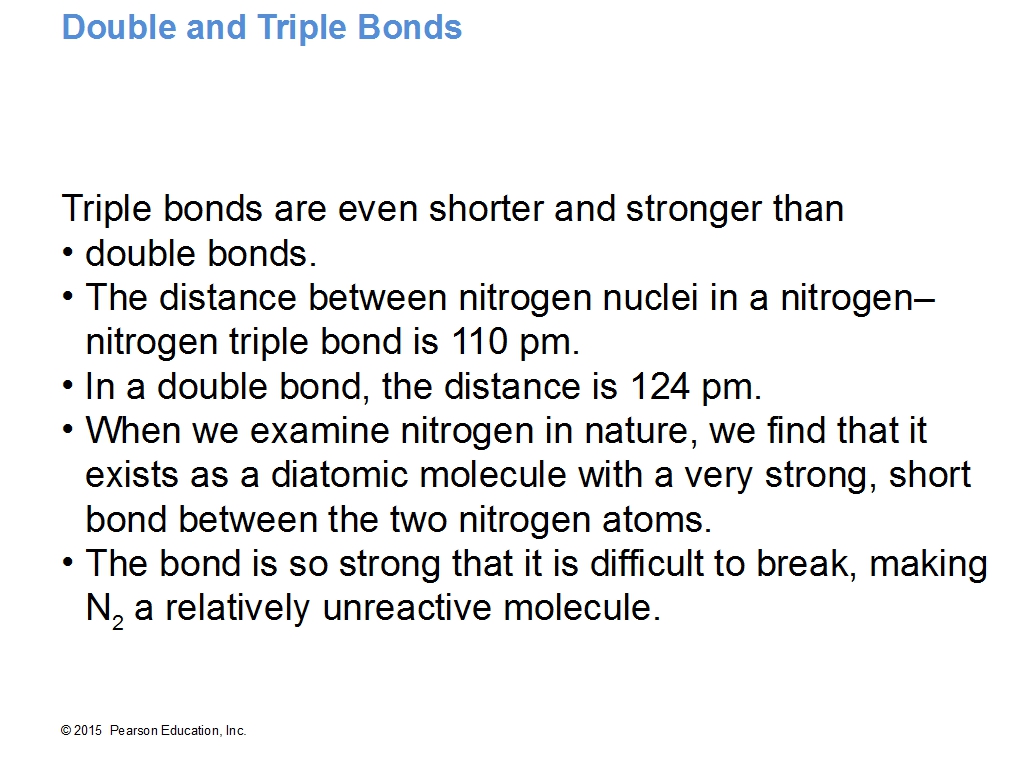 Double and Triple Bonds

Triple bonds are even shorter and stronger than

• double bonds.
• The distance between nitrogen nuclei in a nitrogen–nitrogen triple bond is 110 pm.
• In a double bond, the distance is 124 pm.
• When we examine nitrogen in nature, we find that it exists as a diatomic molecule with a very strong, short bond between the two nitrogen atoms.
• The bond is so strong that it is difficult to break, making $N_2$ a relatively unreactive molecule.

© 2015 Pearson Education, Inc.